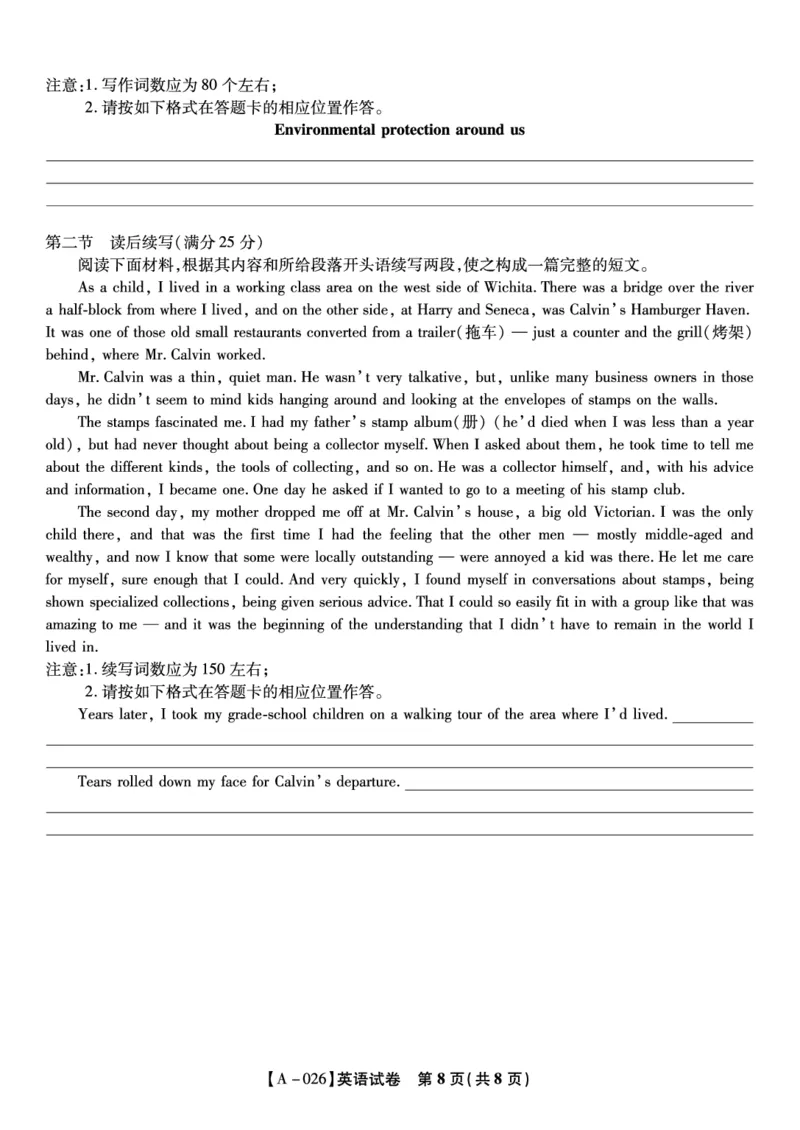 注意:1. 写作词数应为 80 个左右;
2. 请按如下格式在答题卡的相应位置作答。

Environmental protection around us

第二节　读后续写(满分 25 分)
阅读下面材料,根据其内容和所给段落开头语续写两段,使之构成一篇完整的短文。

As a child, I lived in a working class area on the west side of Wichita. There was a bridge over the river a half-block from where I lived, and on the other side, at Harry and Seneca, was Calvin's Hamburger Haven. It was one of those old small restaurants converted from a trailer(拖车) — just a counter and the grill(烤架) behind, where Mr. Calvin worked.

Mr. Calvin was a thin, quiet man. He wasn't very talkative, but, unlike many business owners in those days, he didn't seem to mind kids hanging around and looking at the envelopes of stamps on the walls.

The stamps fascinated me. I had my father's stamp album(册) (he'd died when I was less than a year old), but had never thought about being a collector myself. When I asked about them, he took time to tell me about the different kinds, the tools of collecting, and so on. He was a collector himself, and, with his advice and information, I became one. One day he asked if I wanted to go to a meeting of his stamp club.

The second day, my mother dropped me off at Mr. Calvin's house, a big old Victorian. I was the only child there, and that was the first time I had the feeling that the other men — mostly middle-aged and wealthy, and now I know that some were locally outstanding — were annoyed a kid was there. He let me care for myself, sure enough that I could. And very quickly, I found myself in conversations about stamps, being shown specialized collections, being given serious advice. That I could so easily fit in with a group like that was amazing to me — and it was the beginning of the understanding that I didn't have to remain in the world I lived in.

注意:1. 续写词数应为 150 左右;
2. 请按如下格式在答题卡的相应位置作答。

Years later, I took my grade-school children on a walking tour of the area where I'd lived.

Tears rolled down my face for Calvin's departure.

【A－026】英语试卷　第 8 页(共 8 页)